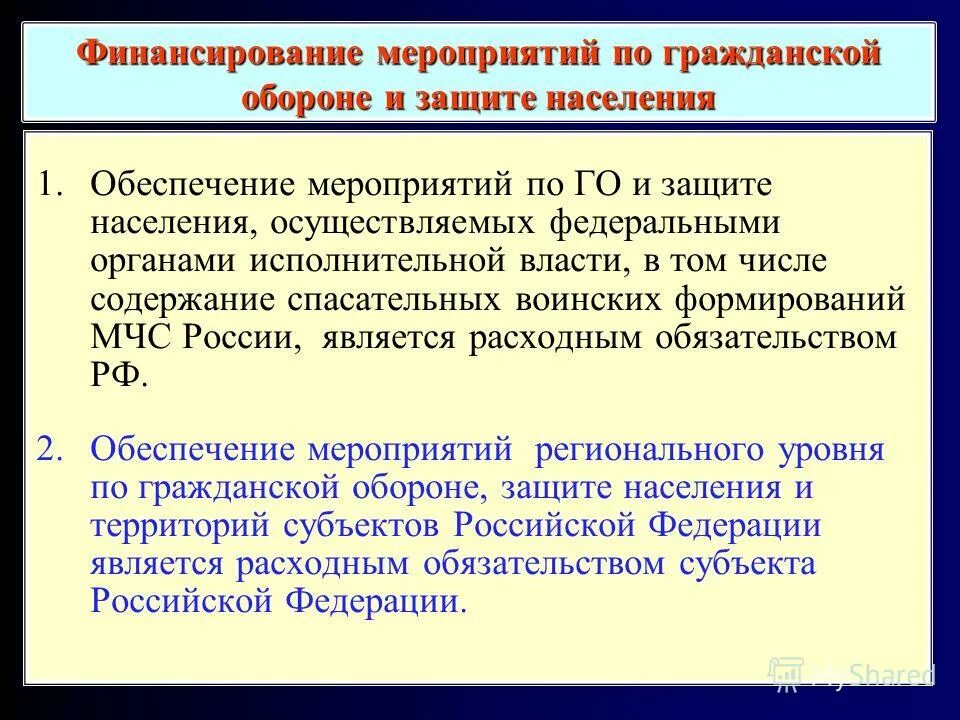 Финансирование мероприятий по гражданской обороне и защите населения

1. Обеспечение мероприятий по ГО и защите населения, осуществляемых федеральными органами исполнительной власти, в том числе содержание спасательных воинских формирований МЧС России, является расходным обязательством РФ.

2. Обеспечение мероприятий регионального уровня по гражданской обороне, защите населения и территорий субъектов Российской Федерации является расходным обязательством субъекта Российской Федерации.

MyShared